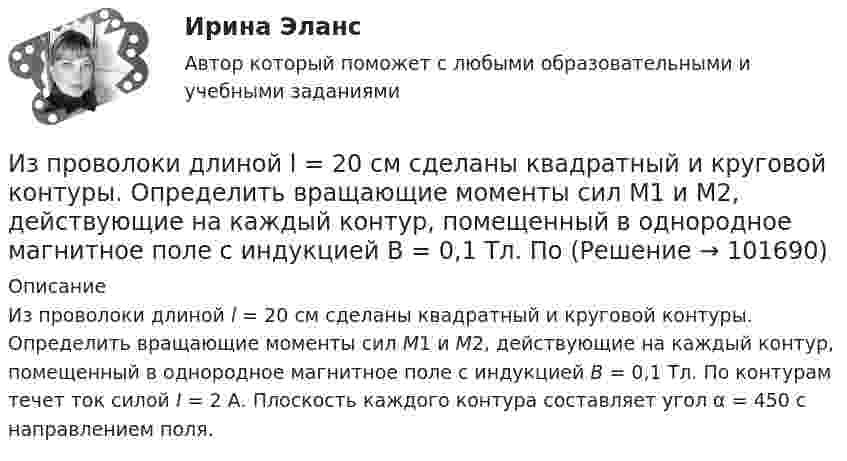 Ирина Эланс

Автор который поможет с любыми образовательными и учебными заданиями

Из проволоки длиной l = 20 см сделаны квадратный и круговой контуры. Определить вращающие моменты сил M1 и M2, действующие на каждый контур, помещенный в однородное магнитное поле с индукцией B = 0,1 Тл. По (Решение → 101690)

Описание

Из проволоки длиной $l$ = 20 см сделаны квадратный и круговой контуры. Определить вращающие моменты сил $M1$ и $M2$, действующие на каждый контур, помещенный в однородное магнитное поле с индукцией $B$ = 0,1 Тл. По контурам течет ток силой $I$ = 2 А. Плоскость каждого контура составляет угол α = 450 с направлением поля.